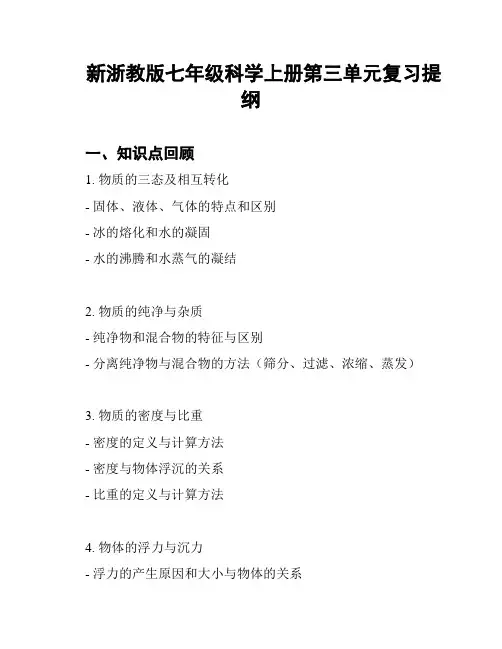 新浙教版七年级科学上册第三单元复习提纲

一、知识点回顾

1. 物质的三态及相互转化
- 固体、液体、气体的特点和区别
- 冰的熔化和水的凝固
- 水的沸腾和水蒸气的凝结

2. 物质的纯净与杂质
- 纯净物和混合物的特征与区别
- 分离纯净物与混合物的方法（筛分、过滤、浓缩、蒸发）

3. 物质的密度与比重
- 密度的定义与计算方法
- 密度与物体浮沉的关系
- 比重的定义与计算方法

4. 物体的浮力与沉力
- 浮力的产生原因和大小与物体的关系